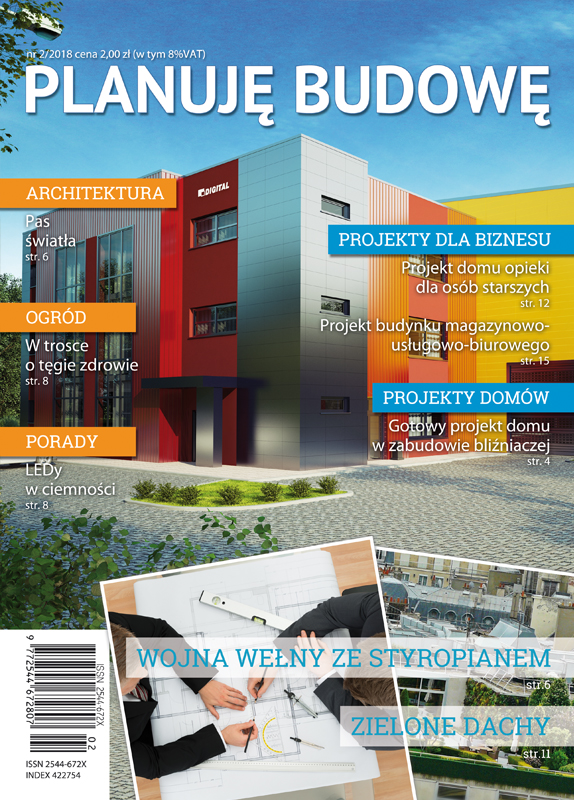 nr 2/2018 cena 2,00 zł (w tym 8%VAT)

PLANUJĘ BUDOWĘ

DIGITAL

ARCHITEKTURA

Pas światła
str. 6

OGRÓD

W trosce o tęgie zdrowie
str. 8

PORADY

LEDy w ciemności
str. 8

PROJEKTY DLA BIZNESU

Projekt domu opieki dla osób starszych
str. 12

Projekt budynku magazynowo-usługowo-biurowego
str. 15

PROJEKTY DOMÓW

Gotowy projekt domu w zabudowie bliźniaczej
str. 4

WOJNA WEŁNY ZE STYROPIANEM
str.6

ZIELONE DACHY
str.11

ISSN 2544-672X
9 772544 672807 02

ISSN 2544-672X
INDEX 422754